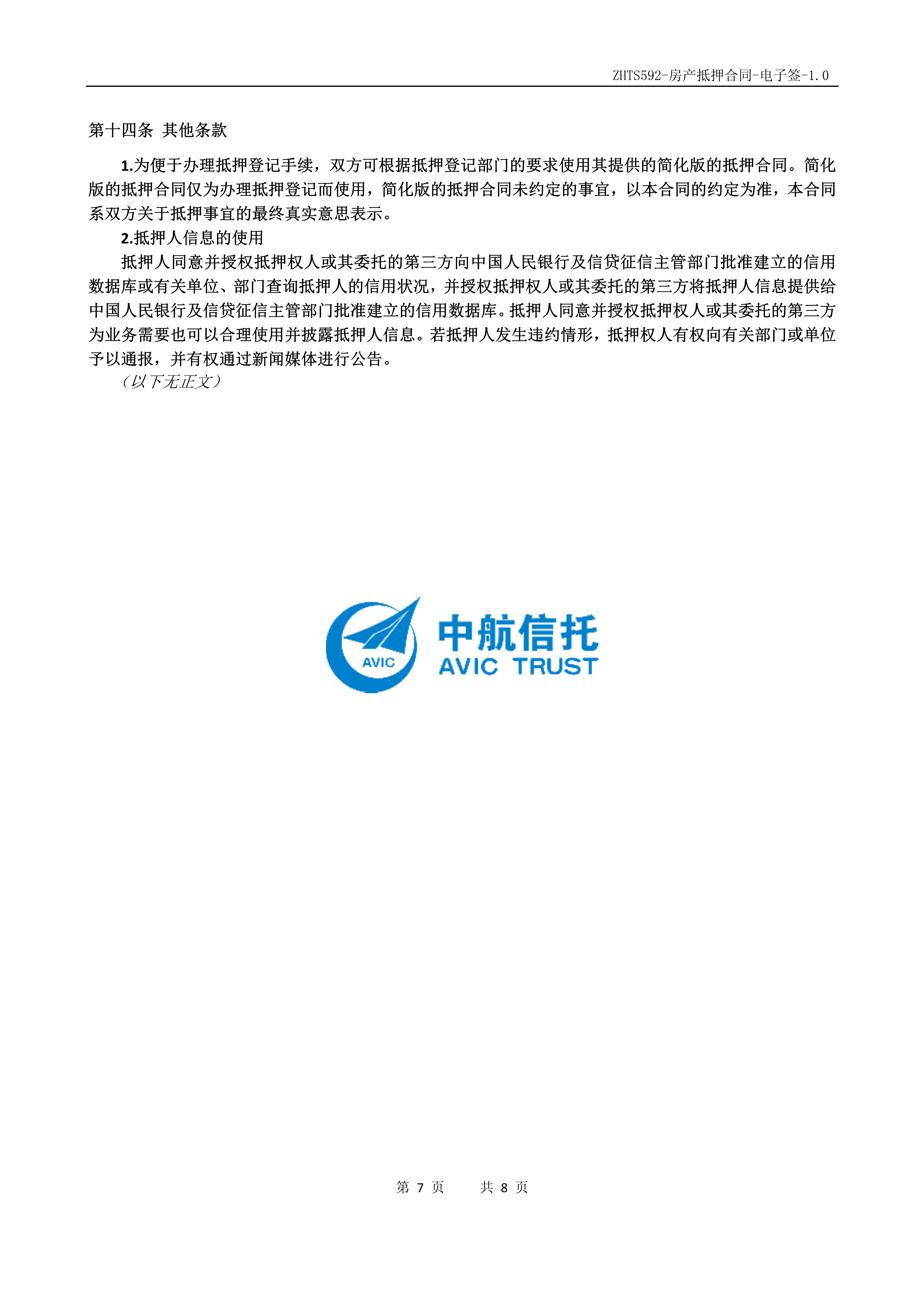 ZHTS592-房产抵押合同-电子签-1.0

第十四条 其他条款

1.为便于办理抵押登记手续，双方可根据抵押登记部门的要求使用其提供的简化版的抵押合同。简化版的抵押合同仅为办理抵押登记而使用，简化版的抵押合同未约定的事宜，以本合同的约定为准，本合同系双方关于抵押事宜的最终真实意思表示。

2.抵押人信息的使用

抵押人同意并授权抵押权人或其委托的第三方向中国人民银行及信贷征信主管部门批准建立的信用数据库或有关单位、部门查询抵押人的信用状况，并授权抵押权人或其委托的第三方将抵押人信息提供给中国人民银行及信贷征信主管部门批准建立的信用数据库。抵押人同意并授权抵押权人或其委托的第三方为业务需要也可以合理使用并披露抵押人信息。若抵押人发生违约情形，抵押权人有权向有关部门或单位予以通报，并有权通过新闻媒体进行公告。

（以下无正文）

AVIC

中航信托
AVIC TRUST

第 7 页　　共 8 页